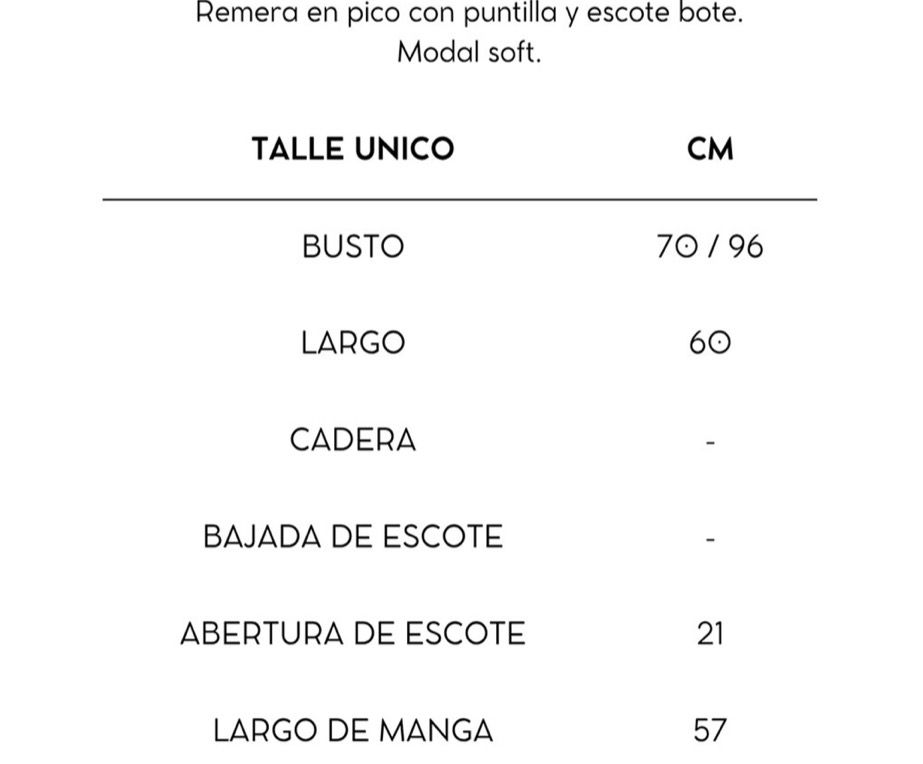 Remera en pico con puntilla y escote bote.
Modal soft.

| TALLE UNICO | CM |
|---|---|
| BUSTO | 70 / 96 |
| LARGO | 60 |
| CADERA | - |
| BAJADA DE ESCOTE | - |
| ABERTURA DE ESCOTE | 21 |
| LARGO DE MANGA | 57 |